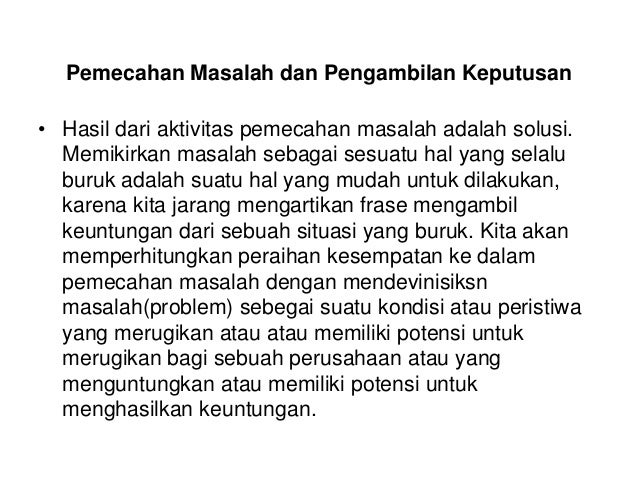 Pemecahan Masalah dan Pengambilan Keputusan

• Hasil dari aktivitas pemecahan masalah adalah solusi. Memikirkan masalah sebagai sesuatu hal yang selalu buruk adalah suatu hal yang mudah untuk dilakukan, karena kita jarang mengartikan frase mengambil keuntungan dari sebuah situasi yang buruk. Kita akan memperhitungkan peraihan kesempatan ke dalam pemecahan masalah dengan mendevinisiksn masalah(problem) sebegai suatu kondisi atau peristiwa yang merugikan atau atau memiliki potensi untuk merugikan bagi sebuah perusahaan atau yang menguntungkan atau memiliki potensi untuk menghasilkan keuntungan.